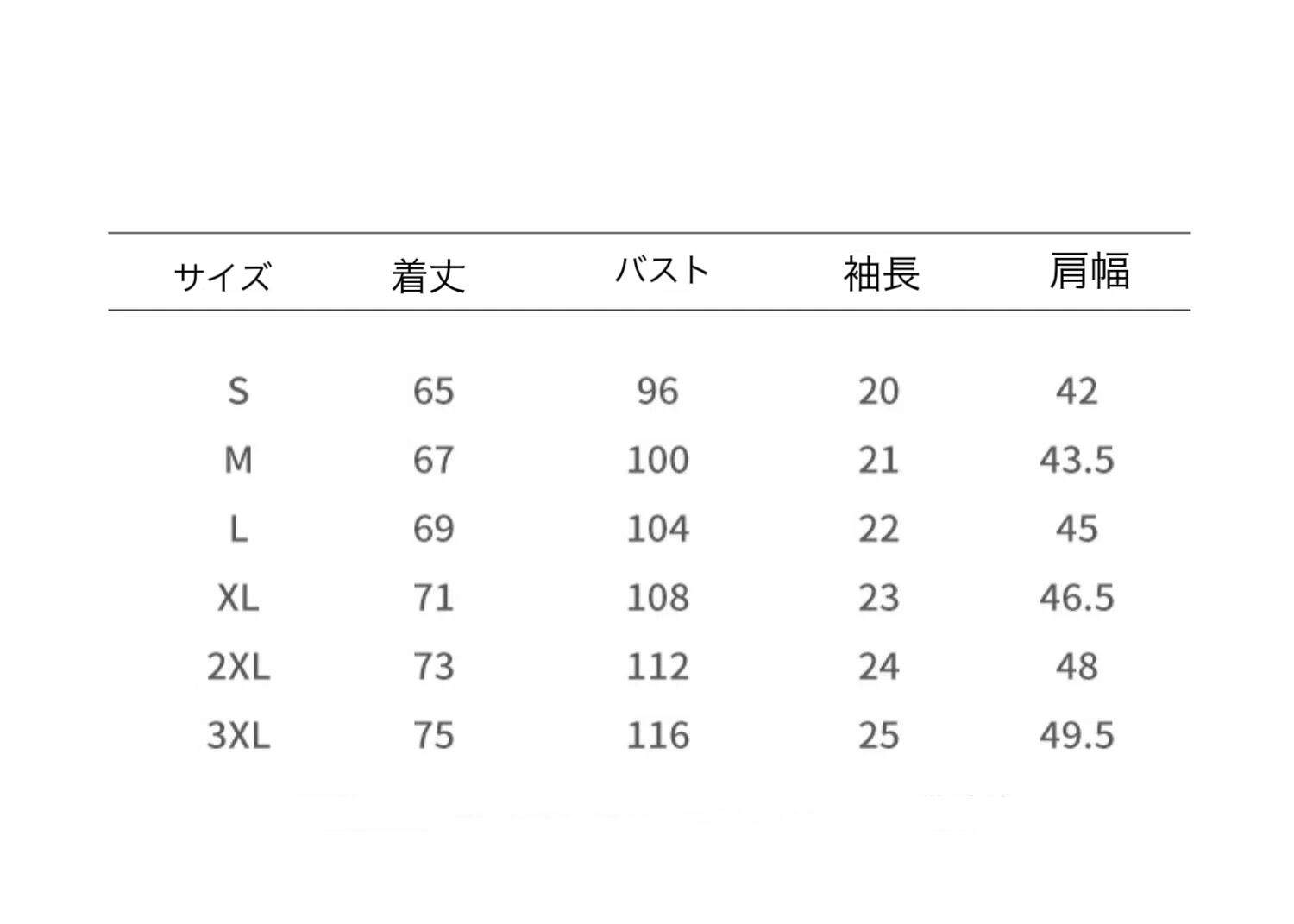 | サイズ | 着丈 | バスト | 袖長 | 肩幅 |
|---|---|---|---|---|
| S | 65 | 96 | 20 | 42 |
| M | 67 | 100 | 21 | 43.5 |
| L | 69 | 104 | 22 | 45 |
| XL | 71 | 108 | 23 | 46.5 |
| 2XL | 73 | 112 | 24 | 48 |
| 3XL | 75 | 116 | 25 | 49.5 |